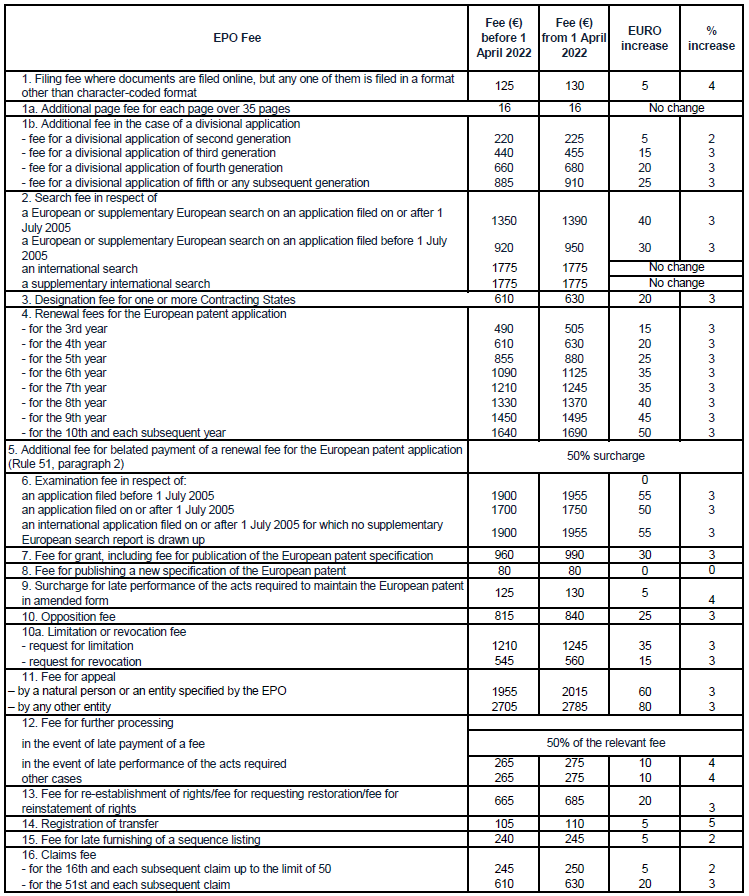 | EPO Fee | Fee (€) before 1 April 2022 | Fee (€) from 1 April 2022 | EURO increase | % increase |
|---|---|---|---|---|
| 1. Filing fee where documents are filed online, but any one of them is filed in a format other than character-coded format | 125 | 130 | 5 | 4 |
| 1a. Additional page fee for each page over 35 pages | 16 | 16 | No change | |
| 1b. Additional fee in the case of a divisional application | | | | |
| - fee for a divisional application of second generation | 220 | 225 | 5 | 2 |
| - fee for a divisional application of third generation | 440 | 455 | 15 | 3 |
| - fee for a divisional application of fourth generation | 660 | 680 | 20 | 3 |
| - fee for a divisional application of fifth or any subsequent generation | 885 | 910 | 25 | 3 |
| 2. Search fee in respect of | | | | |
| a European or supplementary European search on an application filed on or after 1 July 2005 | 1350 | 1390 | 40 | 3 |
| a European or supplementary European search on an application filed before 1 July 2005 | 920 | 950 | 30 | 3 |
| an international search | 1775 | 1775 | No change | |
| a supplementary international search | 1775 | 1775 | No change | |
| 3. Designation fee for one or more Contracting States | 610 | 630 | 20 | 3 |
| 4. Renewal fees for the European patent application | | | | |
| - for the 3rd year | 490 | 505 | 15 | 3 |
| - for the 4th year | 610 | 630 | 20 | 3 |
| - for the 5th year | 855 | 880 | 25 | 3 |
| - for the 6th year | 1090 | 1125 | 35 | 3 |
| - for the 7th year | 1210 | 1245 | 35 | 3 |
| - for the 8th year | 1330 | 1370 | 40 | 3 |
| - for the 9th year | 1450 | 1495 | 45 | 3 |
| - for the 10th and each subsequent year | 1640 | 1690 | 50 | 3 |
| 5. Additional fee for belated payment of a renewal fee for the European patent application (Rule 51, paragraph 2) | 50% surcharge | | | |
| 6. Examination fee in respect of: | | | 0 | |
| an application filed before 1 July 2005 | 1900 | 1955 | 55 | 3 |
| an application filed on or after 1 July 2005 | 1700 | 1750 | 50 | 3 |
| an international application filed on or after 1 July 2005 for which no supplementary European search report is drawn up | 1900 | 1955 | 55 | 3 |
| 7. Fee for grant, including fee for publication of the European patent specification | 960 | 990 | 30 | 3 |
| 8. Fee for publishing a new specification of the European patent | 80 | 80 | 0 | 0 |
| 9. Surcharge for late performance of the acts required to maintain the European patent in amended form | 125 | 130 | 5 | 4 |
| 10. Opposition fee | 815 | 840 | 25 | 3 |
| 10a. Limitation or revocation fee | | | | |
| - request for limitation | 1210 | 1245 | 35 | 3 |
| - request for revocation | 545 | 560 | 15 | 3 |
| 11. Fee for appeal | | | | |
| – by a natural person or an entity specified by the EPO | 1955 | 2015 | 60 | 3 |
| – by any other entity | 2705 | 2785 | 80 | 3 |
| 12. Fee for further processing | | | | |
| in the event of late payment of a fee | 50% of the relevant fee | | | |
| in the event of late performance of the acts required | 265 | 275 | 10 | 4 |
| other cases | 265 | 275 | 10 | 4 |
| 13. Fee for re-establishment of rights/fee for requesting restoration/fee for reinstatement of rights | 665 | 685 | 20 | 3 |
| 14. Registration of transfer | 105 | 110 | 5 | 5 |
| 15. Fee for late furnishing of a sequence listing | 240 | 245 | 5 | 2 |
| 16. Claims fee | | | | |
| - for the 16th and each subsequent claim up to the limit of 50 | 245 | 250 | 5 | 2 |
| - for the 51st and each subsequent claim | 610 | 630 | 20 | 3 |